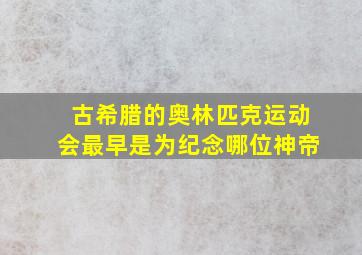 古希腊的奥林匹克运动会最早是为纪念哪位神帝